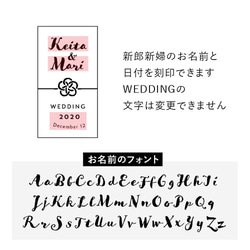 Keita
&
Mari

WEDDING
2020
December 12

新郎新婦のお名前と
日付を刻印できます
WEDDINGの
文字は変更できません

お名前のフォント

AaBbCcDdEeFfGgHhIi
JjKkLlMmNnOoPpQq
RrSsTtUuVvWwXxYyZz